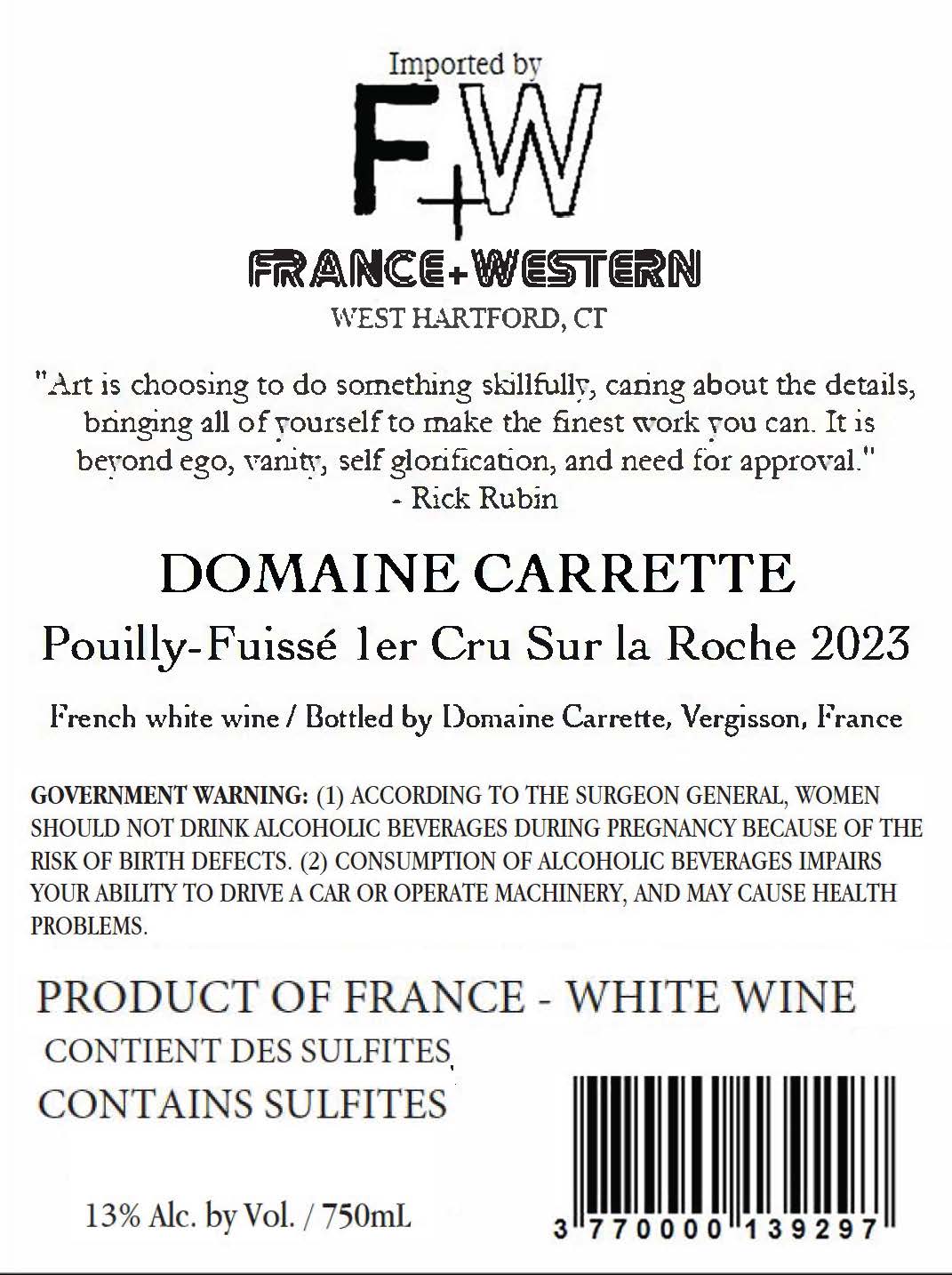 Imported by

F+W

FRANCE+WESTERN
WEST HARTFORD, CT

"Art is choosing to do something skillfully, caring about the details, bringing all of yourself to make the finest work you can. It is beyond ego, vanity, self glorification, and need for approval."
- Rick Rubin

DOMAINE CARRETTE
Pouilly-Fuissé 1er Cru Sur la Roche 2023

French white wine / Bottled by Domaine Carrette, Vergisson, France

GOVERNMENT WARNING: (1) ACCORDING TO THE SURGEON GENERAL, WOMEN SHOULD NOT DRINK ALCOHOLIC BEVERAGES DURING PREGNANCY BECAUSE OF THE RISK OF BIRTH DEFECTS. (2) CONSUMPTION OF ALCOHOLIC BEVERAGES IMPAIRS YOUR ABILITY TO DRIVE A CAR OR OPERATE MACHINERY, AND MAY CAUSE HEALTH PROBLEMS.

PRODUCT OF FRANCE - WHITE WINE
CONTIENT DES SULFITES
CONTAINS SULFITES

13% Alc. by Vol. / 750mL

3 770000 139297